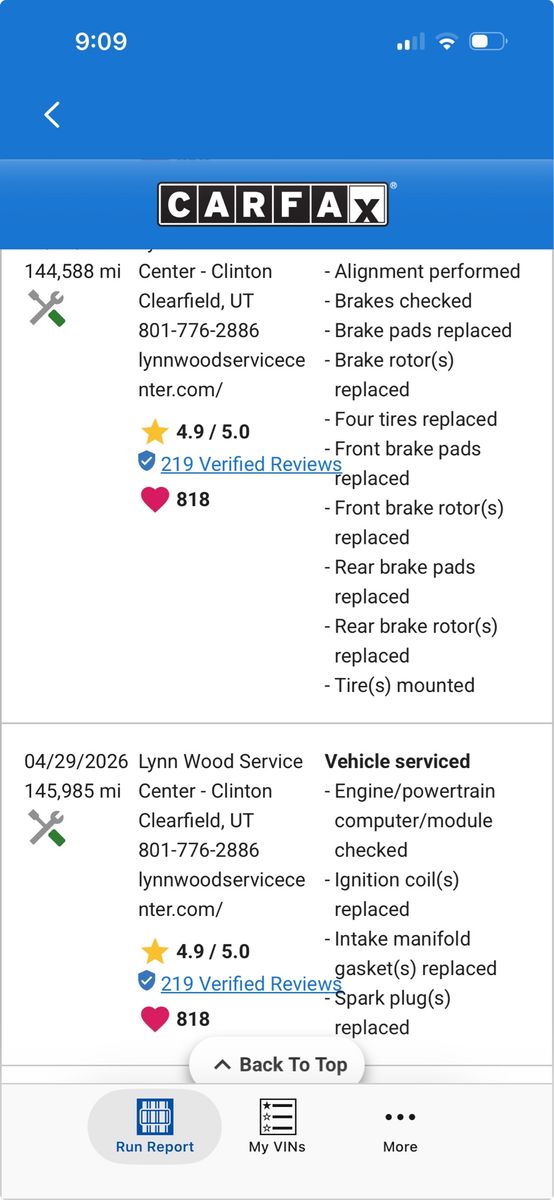 9:09

CARFAX

144,588 mi

Center - Clinton
Clearfield, UT
801-776-2886
lynnwoodservicecenter.com/

4.9 / 5.0
219 Verified Reviews
818

- Alignment performed
- Brakes checked
- Brake pads replaced
- Brake rotor(s) replaced
- Four tires replaced
- Front brake pads replaced
- Front brake rotor(s) replaced
- Rear brake pads replaced
- Rear brake rotor(s) replaced
- Tire(s) mounted

04/29/2026
145,985 mi

Lynn Wood Service Center - Clinton
Clearfield, UT
801-776-2886
lynnwoodservicecenter.com/

4.9 / 5.0
219 Verified Reviews
818

Vehicle serviced
- Engine/powertrain computer/module checked
- Ignition coil(s) replaced
- Intake manifold gasket(s) replaced
- Spark plug(s) replaced

Back To Top

Run Report
My VINs
More